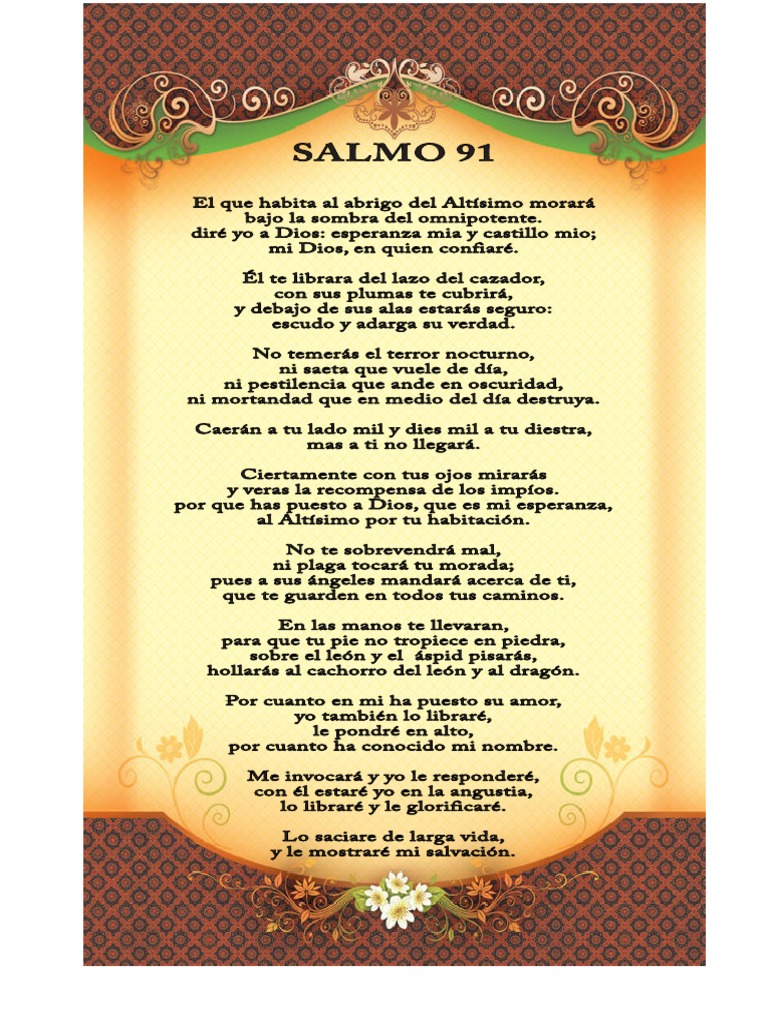 SALMO 91

El que habita al abrigo del Altísimo morará
bajo la sombra del omnipotente.
diré yo a Dios: esperanza mia y castillo mio;
mi Dios, en quien confiaré.

Él te librara del lazo del cazador,
con sus plumas te cubrirá,
y debajo de sus alas estarás seguro:
escudo y adarga su verdad.

No temerás el terror nocturno,
ni saeta que vuele de día,
ni pestilencia que ande en oscuridad,
ni mortandad que en medio del día destruya.

Caerán a tu lado mil y dies mil a tu diestra,
mas a ti no llegará.

Ciertamente con tus ojos mirarás
y veras la recompensa de los impíos.
por que has puesto a Dios, que es mi esperanza,
al Altísimo por tu habitación.

No te sobrevendrá mal,
ni plaga tocará tu morada;
pues a sus ángeles mandará acerca de ti,
que te guarden en todos tus caminos.

En las manos te llevaran,
para que tu pie no tropiece en piedra,
sobre el león y el áspid pisarás,
hollarás al cachorro del león y al dragón.

Por cuanto en mi ha puesto su amor,
yo también lo libraré,
le pondré en alto,
por cuanto ha conocido mi nombre.

Me invocará y yo le responderé,
con él estaré yo en la angustia,
lo libraré y le glorificaré.

Lo saciare de larga vida,
y le mostraré mi salvación.